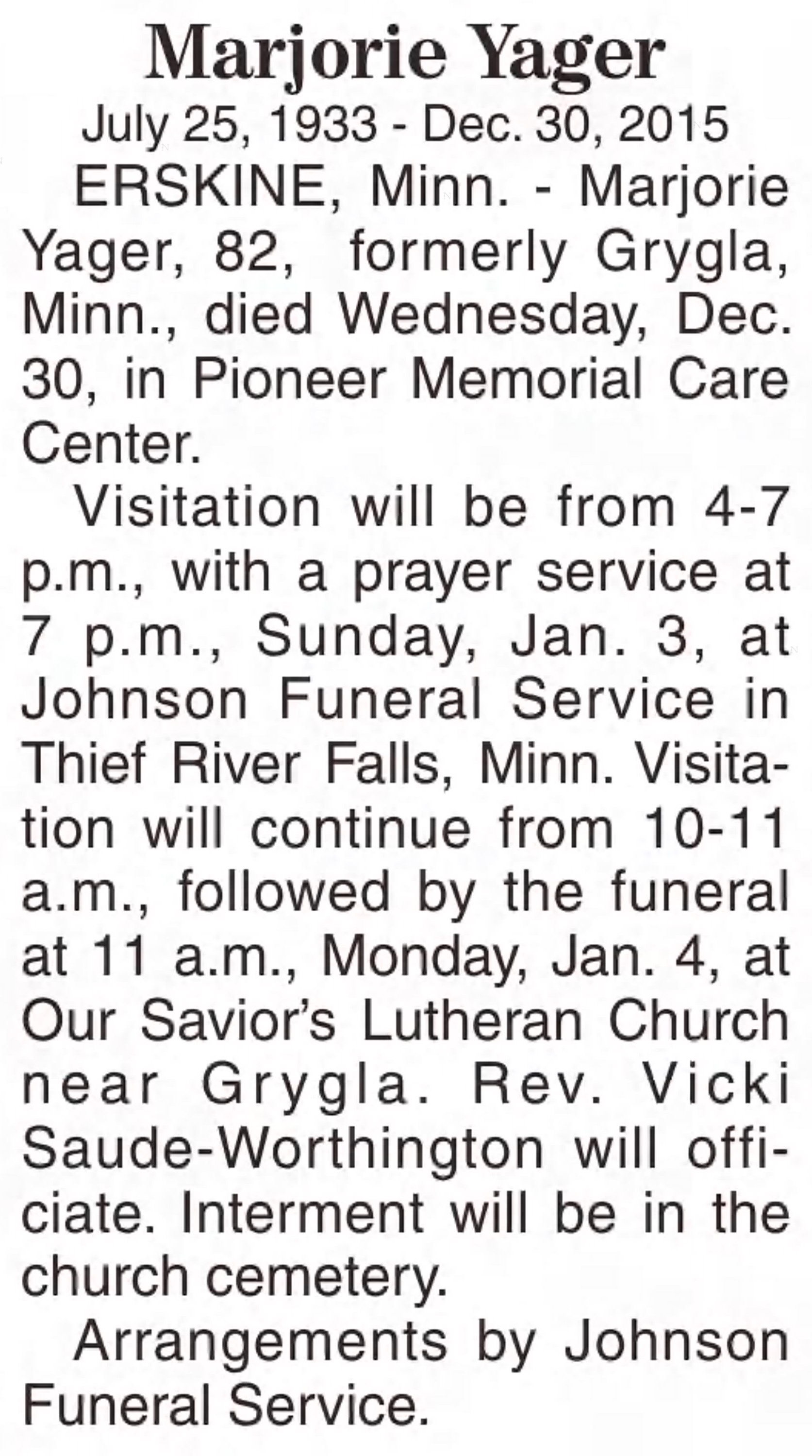 Marjorie Yager

July 25, 1933 - Dec. 30, 2015

ERSKINE, Minn. - Marjorie Yager, 82, formerly Grygla, Minn., died Wednesday, Dec. 30, in Pioneer Memorial Care Center.

Visitation will be from 4-7 p.m., with a prayer service at 7 p.m., Sunday, Jan. 3, at Johnson Funeral Service in Thief River Falls, Minn. Visitation will continue from 10-11 a.m., followed by the funeral at 11 a.m., Monday, Jan. 4, at Our Savior's Lutheran Church near Grygla. Rev. Vicki Saude-Worthington will officiate. Interment will be in the church cemetery.

Arrangements by Johnson Funeral Service.